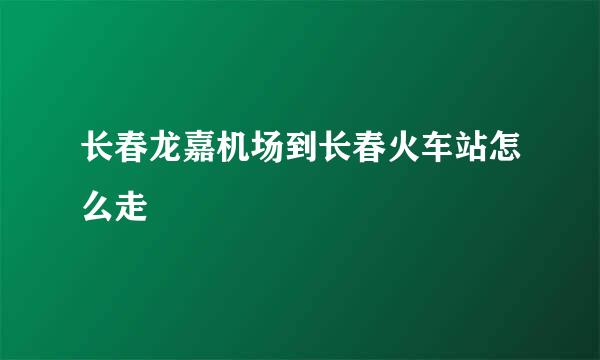 长春龙嘉机场到长春火车站怎么走